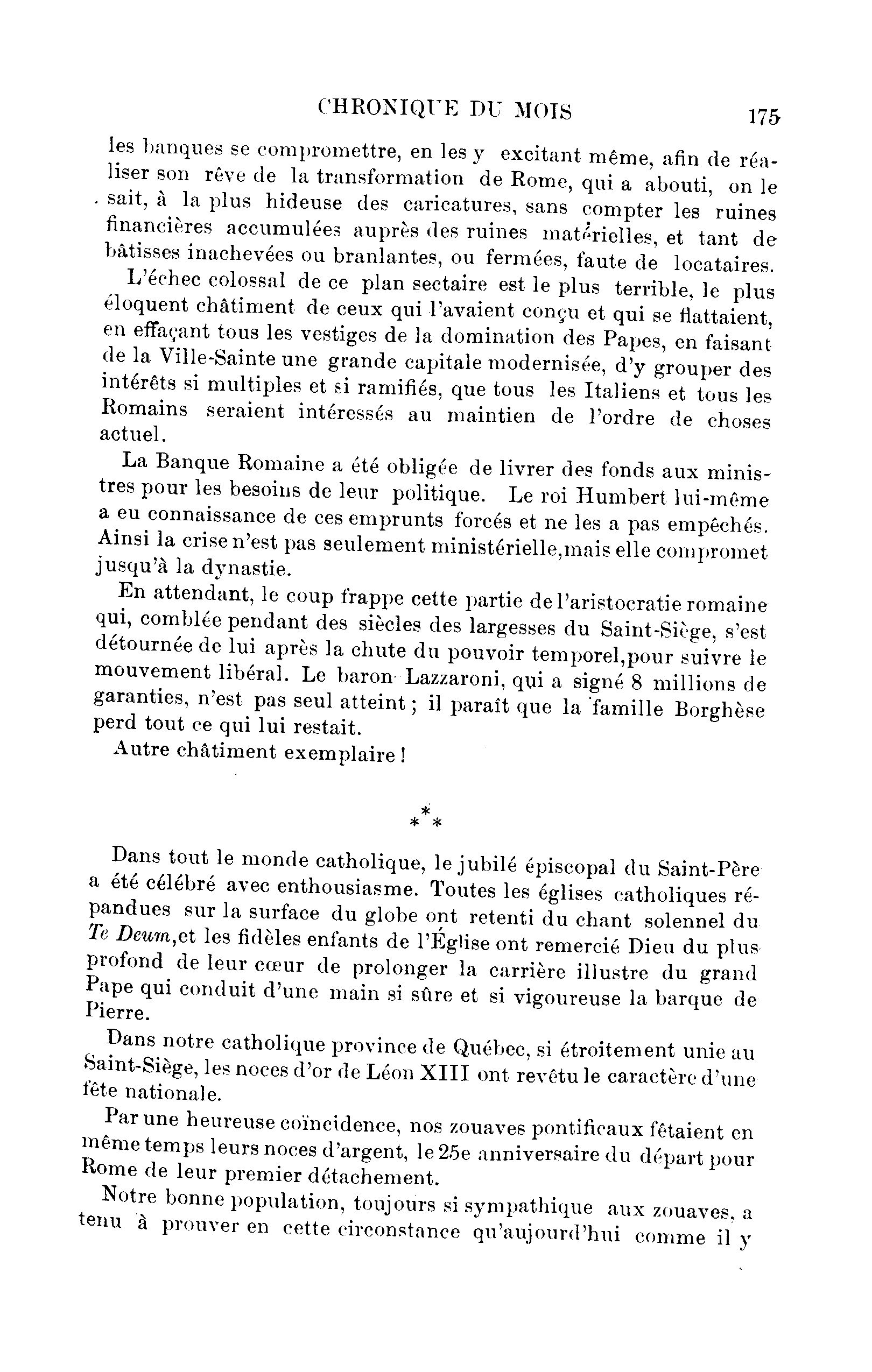 CHRONIQUE DU MOIS 175

les banques se compromettre, en les y excitant même, afin de réaliser son rêve de la transformation de Rome, qui a abouti, on le sait, à la plus hideuse des caricatures, sans compter les ruines financières accumulées auprès des ruines matérielles, et tant de bâtisses inachevées ou branlantes, ou fermées, faute de locataires.

L'échec colossal de ce plan sectaire est le plus terrible, le plus éloquent châtiment de ceux qui l'avaient conçu et qui se flattaient, en effaçant tous les vestiges de la domination des Papes, en faisant de la Ville-Sainte une grande capitale modernisée, d'y grouper des intérêts si multiples et si ramifiés, que tous les Italiens et tous les Romains seraient intéressés au maintien de l'ordre de choses actuel.

La Banque Romaine a été obligée de livrer des fonds aux ministres pour les besoins de leur politique. Le roi Humbert lui-même a eu connaissance de ces emprunts forcés et ne les a pas empêchés. Ainsi la crise n'est pas seulement ministérielle,mais elle compromet jusqu'à la dynastie.

En attendant, le coup frappe cette partie de l'aristocratie romaine qui, comblée pendant des siècles des largesses du Saint-Siège, s'est détournée de lui après la chute du pouvoir temporel,pour suivre le mouvement libéral. Le baron Lazzaroni, qui a signé 8 millions de garanties, n'est pas seul atteint ; il paraît que la famille Borghèse perd tout ce qui lui restait.

Autre châtiment exemplaire !

* * *

Dans tout le monde catholique, le jubilé épiscopal du Saint-Père a été célébré avec enthousiasme. Toutes les églises catholiques répandues sur la surface du globe ont retenti du chant solennel du Te Deum,et les fidèles enfants de l'Église ont remercié Dieu du plus profond de leur cœur de prolonger la carrière illustre du grand Pape qui conduit d'une main si sûre et si vigoureuse la barque de Pierre.

Dans notre catholique province de Québec, si étroitement unie au Saint-Siège, les noces d'or de Léon XIII ont revêtu le caractère d'une fête nationale.

Par une heureuse coïncidence, nos zouaves pontificaux fêtaient en même temps leurs noces d'argent, le 25e anniversaire du départ pour Rome de leur premier détachement.

Notre bonne population, toujours si sympathique aux zouaves, a tenu à prouver en cette circonstance qu'aujourd'hui comme il y